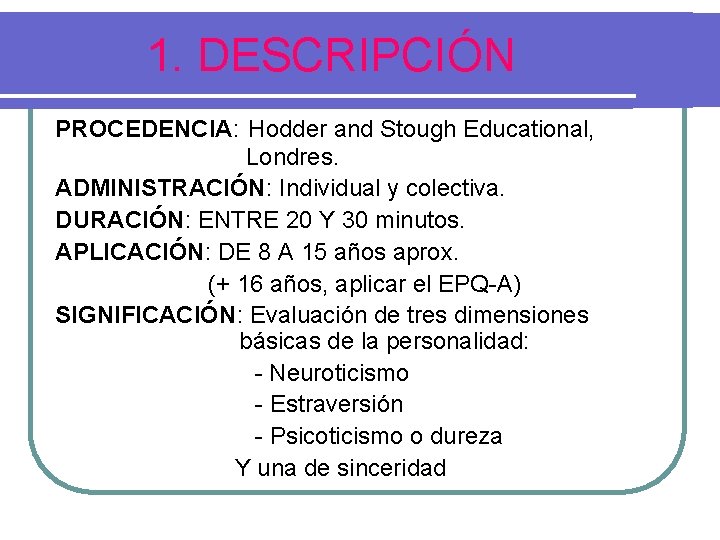 1. DESCRIPCIÓN

PROCEDENCIA: Hodder and Stough Educational, Londres.

ADMINISTRACIÓN: Individual y colectiva.

DURACIÓN: ENTRE 20 Y 30 minutos.

APLICACIÓN: DE 8 A 15 años aprox.
(+ 16 años, aplicar el EPQ-A)

SIGNIFICACIÓN: Evaluación de tres dimensiones básicas de la personalidad:
- Neuroticismo
- Estraversión
- Psicoticismo o dureza
Y una de sinceridad